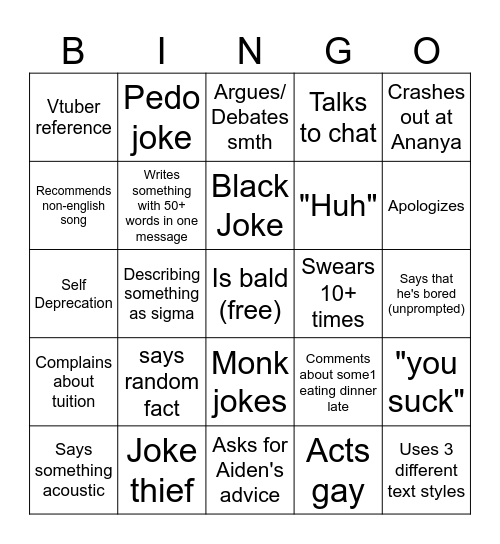 | B | I | N | G | O |
|---|---|---|---|---|
| Vtuber reference | Pedo joke | Argues/ Debates smth | Talks to chat | Crashes out at Ananya |
| Recommends non-english song | Writes something with 50+ words in one message | Black Joke | "Huh" | Apologizes |
| Self Deprecation | Describing something as sigma | Is bald (free) | Swears 10+ times | Says that he's bored (unprompted) |
| Complains about tuition | says random fact | Monk jokes | Comments about some1 eating dinner late | "you suck" |
| Says something acoustic | Joke thief | Asks for Aiden's advice | Acts gay | Uses 3 different text styles |